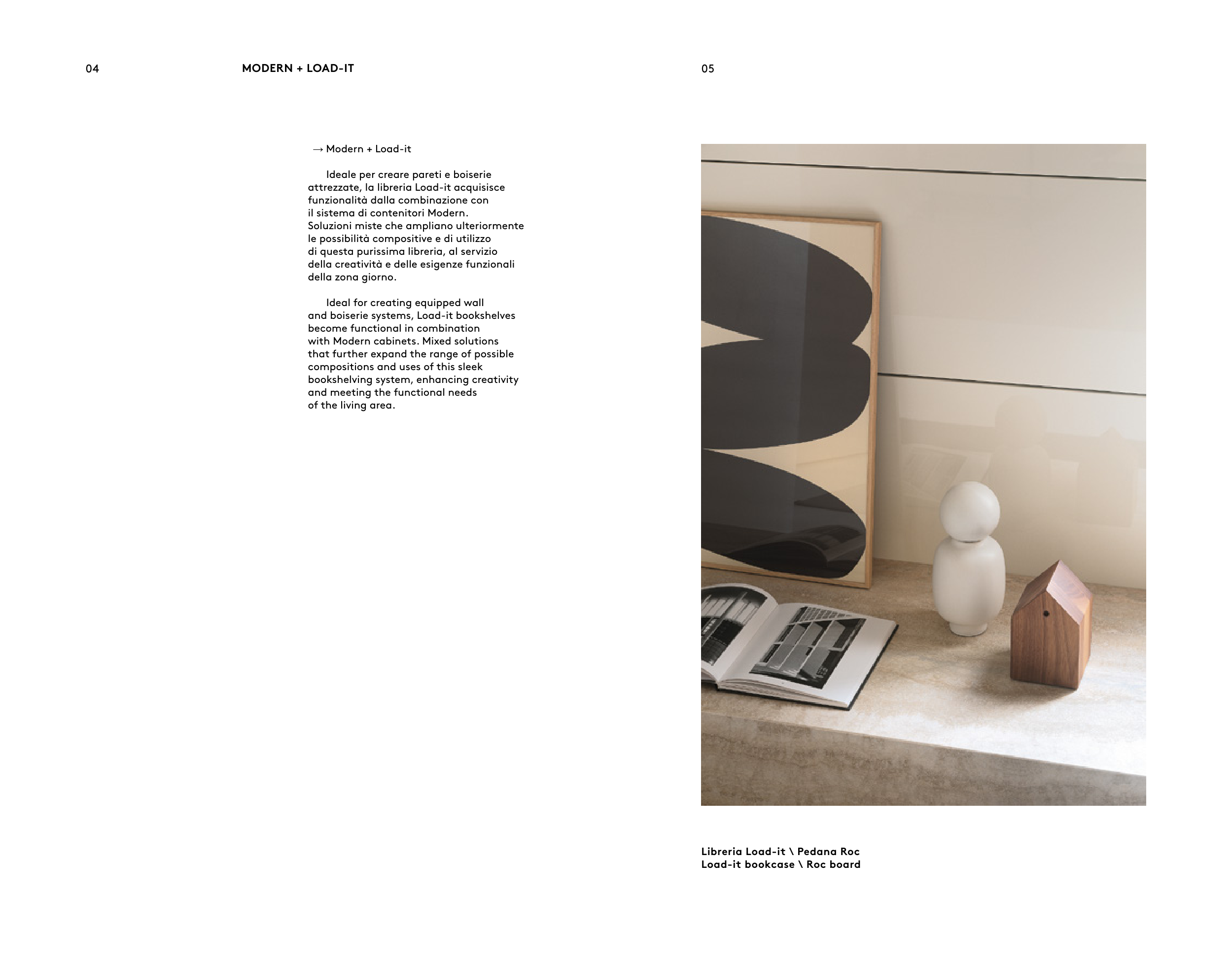 04

MODERN + LOAD-IT

→ Modern + Load-it

Ideale per creare pareti e boiserie attrezzate, la libreria Load-it acquisisce funzionalità dalla combinazione con il sistema di contenitori Modern. Soluzioni miste che ampliano ulteriormente le possibilità compositive e di utilizzo di questa purissima libreria, al servizio della creatività e delle esigenze funzionali della zona giorno.

Ideal for creating equipped wall and boiserie systems, Load-it bookshelves become functional in combination with Modern cabinets. Mixed solutions that further expand the range of possible compositions and uses of this sleek bookshelving system, enhancing creativity and meeting the functional needs of the living area.

05

Libreria Load-it \ Pedana Roc
Load-it bookcase \ Roc board